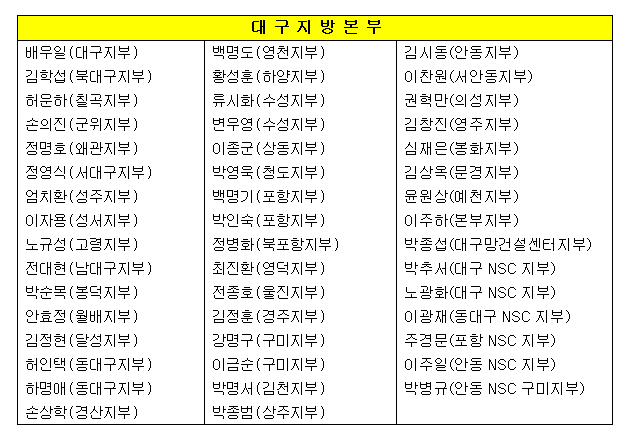 | 대 구 지 방 본 부 | | |
|---|---|---|
| 배우일(대구지부) | 백명도(영천지부) | 김시동(안동지부) |
| 김학섭(북대구지부) | 황성훈(하양지부) | 이찬원(서안동지부) |
| 허운하(칠곡지부) | 류시화(수성지부) | 권혁만(의성지부) |
| 손의진(군위지부) | 변우영(수성지부) | 김창진(영주지부) |
| 정명호(왜관지부) | 이종군(상동지부) | 심재은(봉화지부) |
| 정영식(서대구지부) | 박영욱(청도지부) | 김상옥(문경지부) |
| 엄치환(성주지부) | 백명기(포항지부) | 윤원상(예천지부) |
| 이자용(성서지부) | 박인숙(포항지부) | 이주하(본부지부) |
| 노규성(고령지부) | 정병화(북포항지부) | 박종섭(대구망건설센터지부) |
| 전대현(남대구지부) | 최진환(영덕지부) | 박추서(대구 NSC 지부) |
| 박순목(봉덕지부) | 전종호(울진지부) | 노광화(대구 NSC 지부) |
| 안효정(월배지부) | 김정훈(경주지부) | 이광재(동대구 NSC 지부) |
| 김정현(달성지부) | 강명구(구미지부) | 주경문(포항 NSC 지부) |
| 허인택(동대구지부) | 이금순(구미지부) | 이주일(안동 NSC 지부) |
| 하명애(동대구지부) | 박명서(김천지부) | 박병규(안동 NSC 구미지부) |
| 손상학(경산지부) | 박종범(상주지부) | |